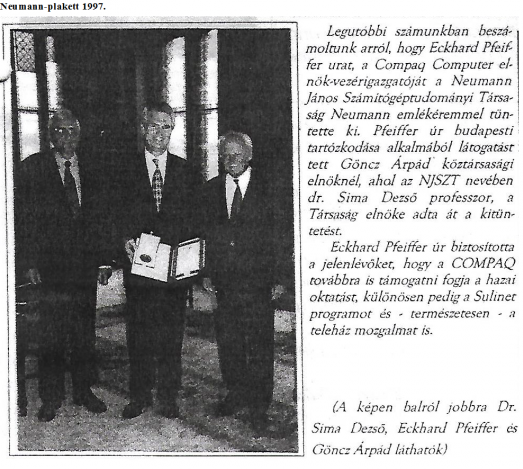 Neumann-plakett 1997.

Legutóbbi számunkban beszámoltunk arról, hogy Eckhard Pfeiffer urat, a Compaq Computer elnök-vezérigazgatóját a Neumann János Számítógéptudományi Társaság Neumann emlékéremmel tüntette ki. Pfeiffer úr budapesti tartózkodása alkalmából látogatást tett Göncz Árpád köztársasági elnöknél, ahol az NJSZT nevében dr. Sima Dezső professzor, a Társaság elnöke adta át a kitüntetést.

Eckhard Pfeiffer úr biztosította a jelenlévőket, hogy a COMPAQ továbbra is támogatni fogja a hazai oktatást, különösen pedig a Sulinet programot és - természetesen - a teleház mozgalmat is.

(A képen balról jobbra Dr. Sima Dezső, Eckhard Pfeiffer és Göncz Árpád láthatók)